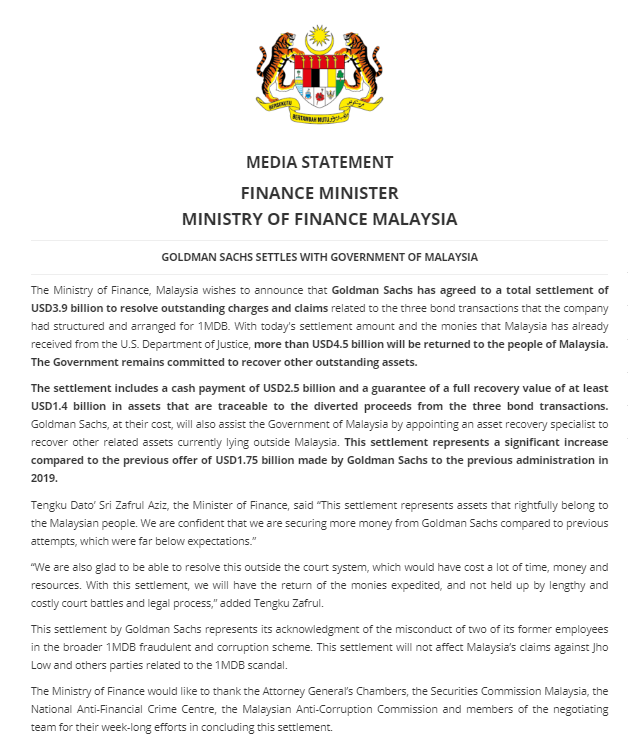 BERSEKUTU BERTAMBAH MUTU

MEDIA STATEMENT

FINANCE MINISTER

MINISTRY OF FINANCE MALAYSIA

GOLDMAN SACHS SETTLES WITH GOVERNMENT OF MALAYSIA

The Ministry of Finance, Malaysia wishes to announce that Goldman Sachs has agreed to a total settlement of USD3.9 billion to resolve outstanding charges and claims related to the three bond transactions that the company had structured and arranged for 1MDB. With today's settlement amount and the monies that Malaysia has already received from the U.S. Department of Justice, more than USD4.5 billion will be returned to the people of Malaysia. The Government remains committed to recover other outstanding assets.

The settlement includes a cash payment of USD2.5 billion and a guarantee of a full recovery value of at least USD1.4 billion in assets that are traceable to the diverted proceeds from the three bond transactions. Goldman Sachs, at their cost, will also assist the Government of Malaysia by appointing an asset recovery specialist to recover other related assets currently lying outside Malaysia. This settlement represents a significant increase compared to the previous offer of USD1.75 billion made by Goldman Sachs to the previous administration in 2019.

Tengku Dato' Sri Zafrul Aziz, the Minister of Finance, said "This settlement represents assets that rightfully belong to the Malaysian people. We are confident that we are securing more money from Goldman Sachs compared to previous attempts, which were far below expectations."

"We are also glad to be able to resolve this outside the court system, which would have cost a lot of time, money and resources. With this settlement, we will have the return of the monies expedited, and not held up by lengthy and costly court battles and legal process," added Tengku Zafrul.

This settlement by Goldman Sachs represents its acknowledgment of the misconduct of two of its former employees in the broader 1MDB fraudulent and corruption scheme. This settlement will not affect Malaysia's claims against Jho Low and others parties related to the 1MDB scandal.

The Ministry of Finance would like to thank the Attorney General's Chambers, the Securities Commission Malaysia, the National Anti-Financial Crime Centre, the Malaysian Anti-Corruption Commission and members of the negotiating team for their week-long efforts in concluding this settlement.